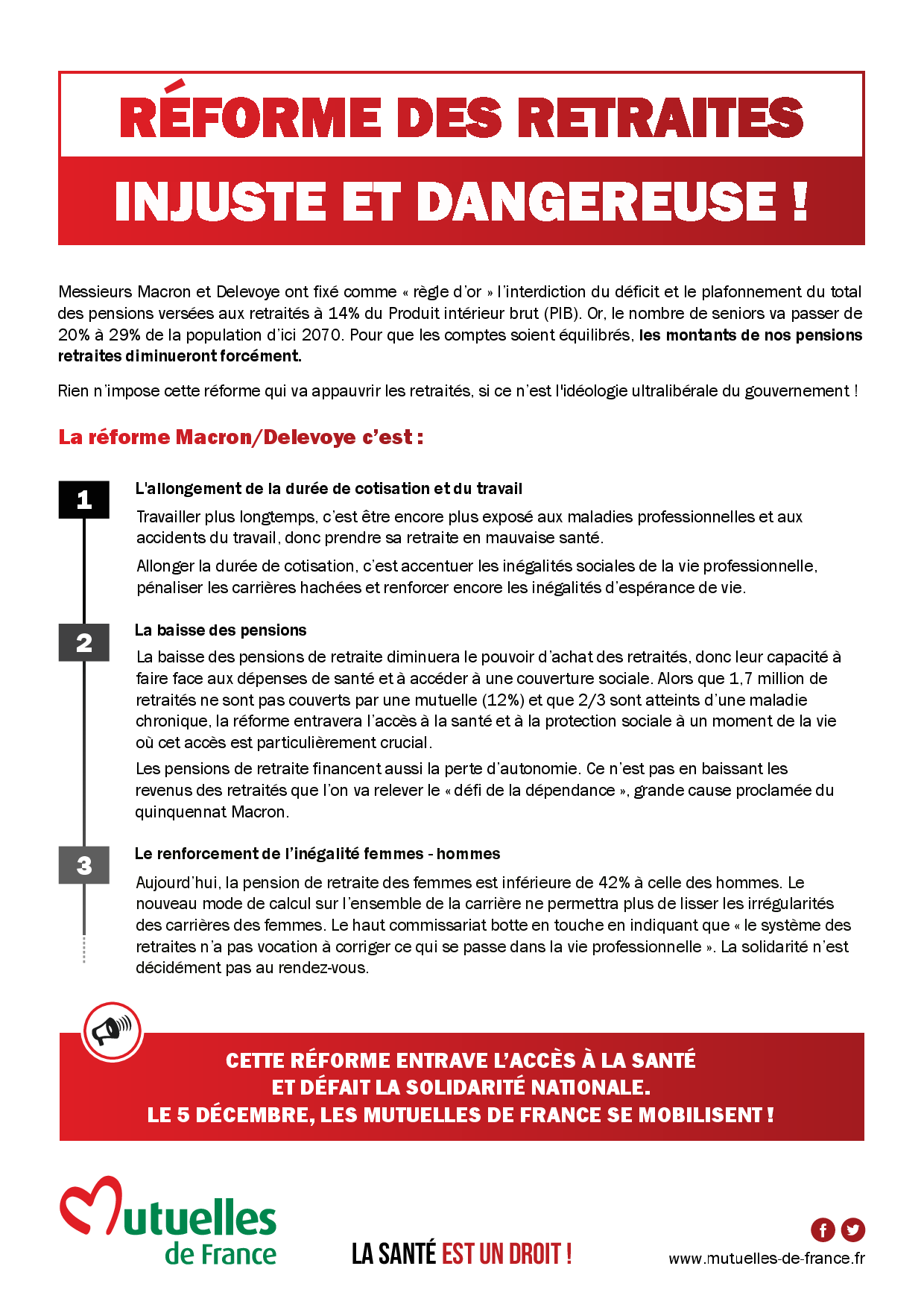 RÉFORME DES RETRAITES

INJUSTE ET DANGEREUSE !

Messieurs Macron et Delevoye ont fixé comme « règle d'or » l'interdiction du déficit et le plafonnement du total des pensions versées aux retraités à 14% du Produit intérieur brut (PIB). Or, le nombre de seniors va passer de 20% à 29% de la population d'ici 2070. Pour que les comptes soient équilibrés, les montants de nos pensions retraites diminueront forcément.

Rien n'impose cette réforme qui va appauvrir les retraités, si ce n'est l'idéologie ultralibérale du gouvernement !

La réforme Macron/Delevoye c'est :

1

L'allongement de la durée de cotisation et du travail

Travailler plus longtemps, c'est être encore plus exposé aux maladies professionnelles et aux accidents du travail, donc prendre sa retraite en mauvaise santé.

Allonger la durée de cotisation, c'est accentuer les inégalités sociales de la vie professionnelle, pénaliser les carrières hachées et renforcer encore les inégalités d'espérance de vie.

2

La baisse des pensions

La baisse des pensions de retraite diminuera le pouvoir d'achat des retraités, donc leur capacité à faire face aux dépenses de santé et à accéder à une couverture sociale. Alors que 1,7 million de retraités ne sont pas couverts par une mutuelle (12%) et que 2/3 sont atteints d'une maladie chronique, la réforme entravera l'accès à la santé et à la protection sociale à un moment de la vie où cet accès est particulièrement crucial.

Les pensions de retraite financent aussi la perte d'autonomie. Ce n'est pas en baissant les revenus des retraités que l'on va relever le « défi de la dépendance », grande cause proclamée du quinquennat Macron.

3

Le renforcement de l'inégalité femmes - hommes

Aujourd'hui, la pension de retraite des femmes est inférieure de 42% à celle des hommes. Le nouveau mode de calcul sur l'ensemble de la carrière ne permettra plus de lisser les irrégularités des carrières des femmes. Le haut commissariat botte en touche en indiquant que « le système des retraites n'a pas vocation à corriger ce qui se passe dans la vie professionnelle ». La solidarité n'est décidément pas au rendez-vous.

CETTE RÉFORME ENTRAVE L'ACCÈS À LA SANTÉ
ET DÉFAIT LA SOLIDARITÉ NATIONALE.
LE 5 DÉCEMBRE, LES MUTUELLES DE FRANCE SE MOBILISENT !

Mutuelles de France

LA SANTÉ EST UN DROIT !

www.mutuelles-de-france.fr